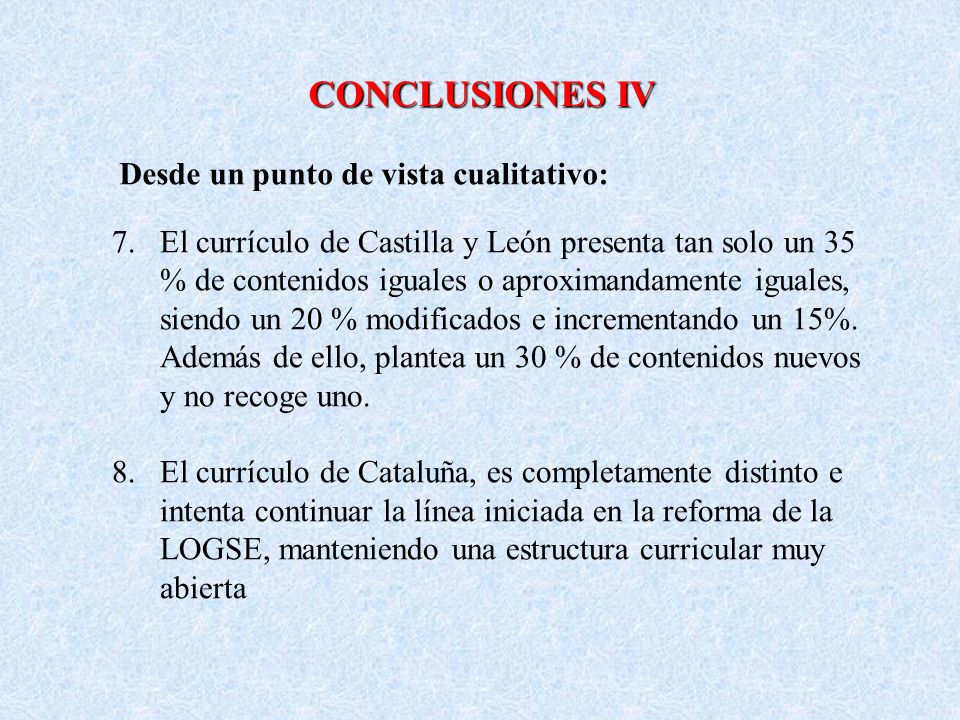 CONCLUSIONES IV

Desde un punto de vista cualitativo:

7. El currículo de Castilla y León presenta tan solo un 35 % de contenidos iguales o aproximandamente iguales, siendo un 20 % modificados e incrementando un 15%. Además de ello, plantea un 30 % de contenidos nuevos y no recoge uno.

8. El currículo de Cataluña, es completamente distinto e intenta continuar la línea iniciada en la reforma de la LOGSE, manteniendo una estructura curricular muy abierta